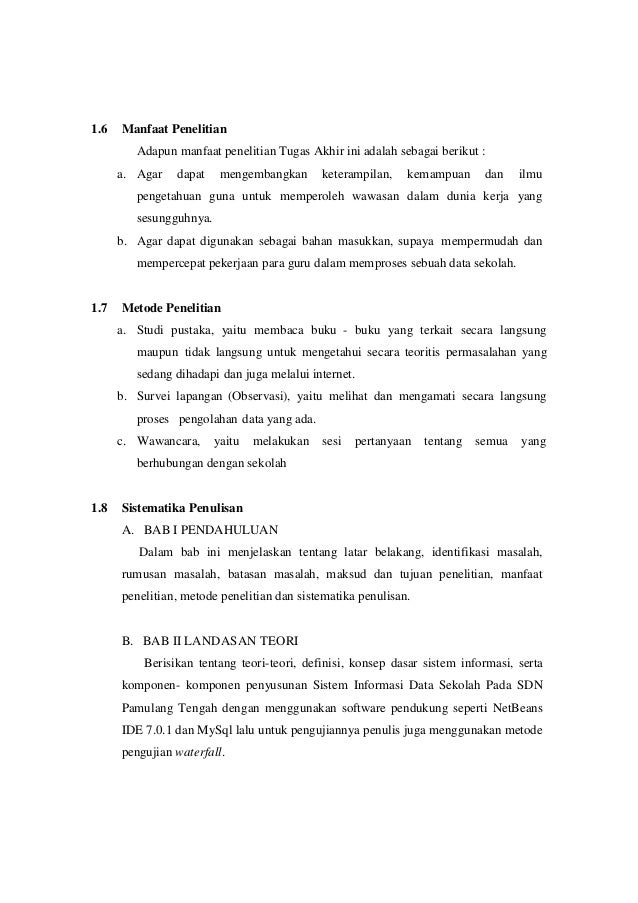 1.6 Manfaat Penelitian

Adapun manfaat penelitian Tugas Akhir ini adalah sebagai berikut :

a. Agar dapat mengembangkan keterampilan, kemampuan dan ilmu pengetahuan guna untuk memperoleh wawasan dalam dunia kerja yang sesungguhnya.

b. Agar dapat digunakan sebagai bahan masukkan, supaya mempermudah dan mempercepat pekerjaan para guru dalam memproses sebuah data sekolah.

1.7 Metode Penelitian

a. Studi pustaka, yaitu membaca buku - buku yang terkait secara langsung maupun tidak langsung untuk mengetahui secara teoritis permasalahan yang sedang dihadapi dan juga melalui internet.

b. Survei lapangan (Observasi), yaitu melihat dan mengamati secara langsung proses pengolahan data yang ada.

c. Wawancara, yaitu melakukan sesi pertanyaan tentang semua yang berhubungan dengan sekolah

1.8 Sistematika Penulisan

A. BAB I PENDAHULUAN

Dalam bab ini menjelaskan tentang latar belakang, identifikasi masalah, rumusan masalah, batasan masalah, maksud dan tujuan penelitian, manfaat penelitian, metode penelitian dan sistematika penulisan.

B. BAB II LANDASAN TEORI

Berisikan tentang teori-teori, definisi, konsep dasar sistem informasi, serta komponen- komponen penyusunan Sistem Informasi Data Sekolah Pada SDN Pamulang Tengah dengan menggunakan software pendukung seperti NetBeans IDE 7.0.1 dan MySql lalu untuk pengujiannya penulis juga menggunakan metode pengujian waterfall.